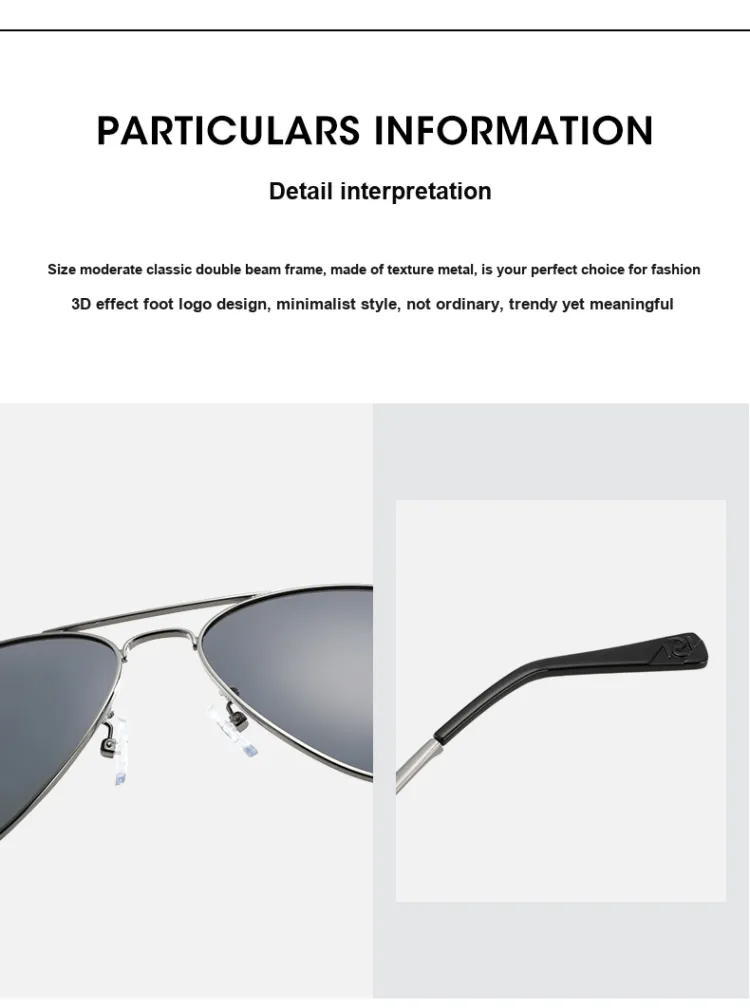 PARTICULARS INFORMATION

Detail interpretation

Size moderate classic double beam frame, made of texture metal, is your perfect choice for fashion

3D effect foot logo design, minimalist style, not ordinary, trendy yet meaningful